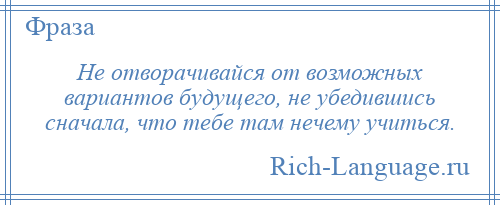 Фраза

Не отворачивайся от возможных вариантов будущего, не убедившись сначала, что тебе там нечему учиться.

Rich-Language.ru